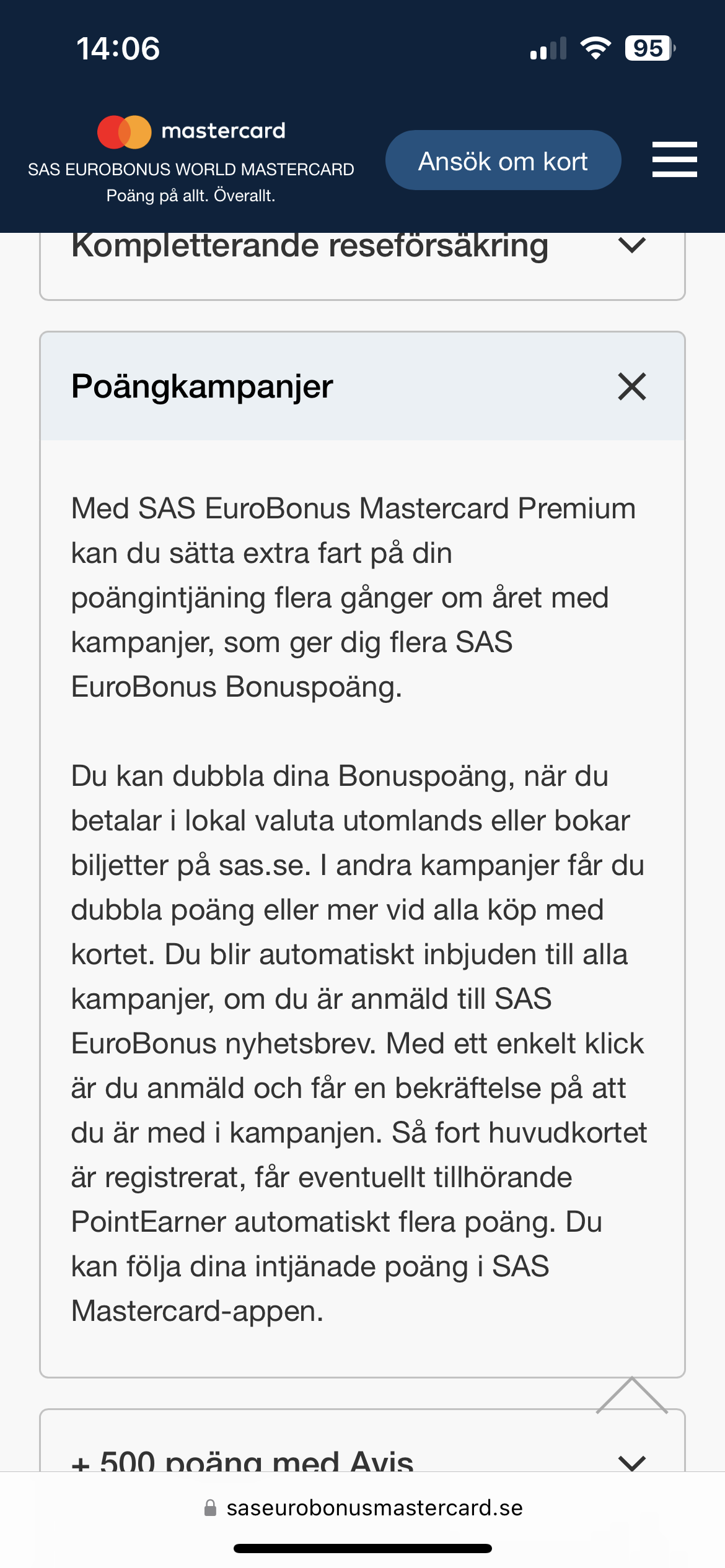 14:06

95

mastercard
SAS EUROBONUS WORLD MASTERCARD
Poäng på allt. Överallt.

Ansök om kort

Kompletterande reseförsäkring

Poängkampanjer

Med SAS EuroBonus Mastercard Premium kan du sätta extra fart på din poängintjäning flera gånger om året med kampanjer, som ger dig flera SAS EuroBonus Bonuspoäng.

Du kan dubbla dina Bonuspoäng, när du betalar i lokal valuta utomlands eller bokar biljetter på sas.se. I andra kampanjer får du dubbla poäng eller mer vid alla köp med kortet. Du blir automatiskt inbjuden till alla kampanjer, om du är anmäld till SAS EuroBonus nyhetsbrev. Med ett enkelt klick är du anmäld och får en bekräftelse på att du är med i kampanjen. Så fort huvudkortet är registrerat, får eventuellt tillhörande PointEarner automatiskt flera poäng. Du kan följa dina intjänade poäng i SAS Mastercard-appen.

+ 500 poäng med Avis

saseurobonusmastercard.se